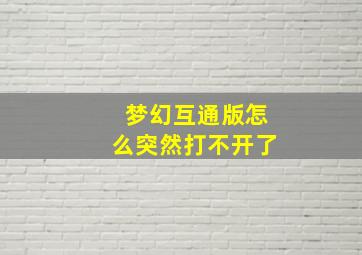 梦幻互通版怎么突然打不开了